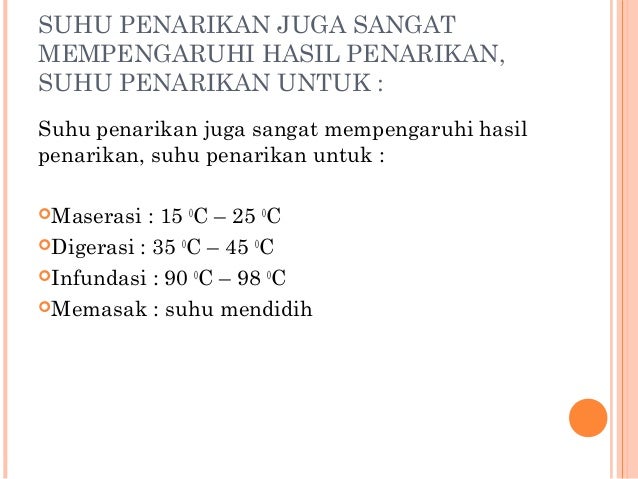 SUHU PENARIKAN JUGA SANGAT MEMPENGARUHI HASIL PENARIKAN, SUHU PENARIKAN UNTUK :

Suhu penarikan juga sangat mempengaruhi hasil penarikan, suhu penarikan untuk :

Maserasi : 15 $^0$C – 25 $^0$C
Digerasi : 35 $^0$C – 45 $^0$C
Infundasi : 90 $^0$C – 98 $^0$C
Memasak : suhu mendidih